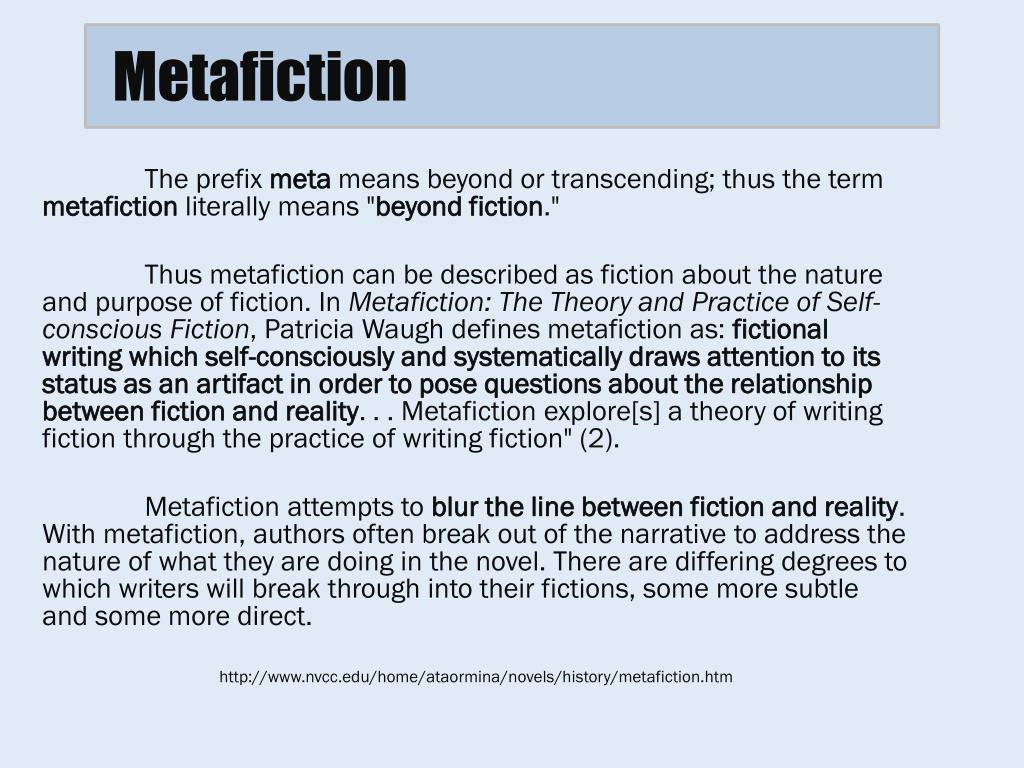 Metafiction

The prefix meta means beyond or transcending; thus the term metafiction literally means "beyond fiction."

Thus metafiction can be described as fiction about the nature and purpose of fiction. In Metafiction: The Theory and Practice of Self-conscious Fiction, Patricia Waugh defines metafiction as: fictional writing which self-consciously and systematically draws attention to its status as an artifact in order to pose questions about the relationship between fiction and reality. . . Metafiction explore[s] a theory of writing fiction through the practice of writing fiction" (2).

Metafiction attempts to blur the line between fiction and reality. With metafiction, authors often break out of the narrative to address the nature of what they are doing in the novel. There are differing degrees to which writers will break through into their fictions, some more subtle and some more direct.

http://www.nvcc.edu/home/ataormina/novels/history/metafiction.htm